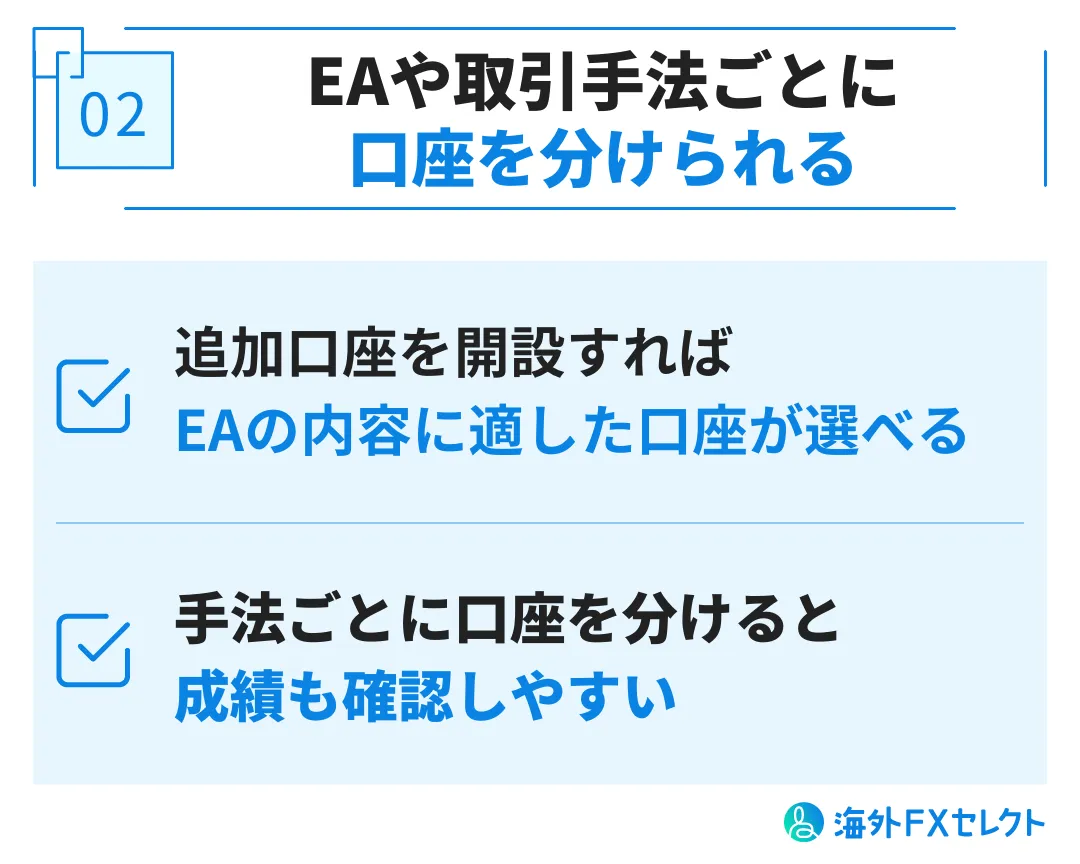 02

EAや取引手法ごとに
口座を分けられる

追加口座を開設すれば
EAの内容に適した口座が選べる

手法ごとに口座を分けると
成績も確認しやすい

海外FXセレクト